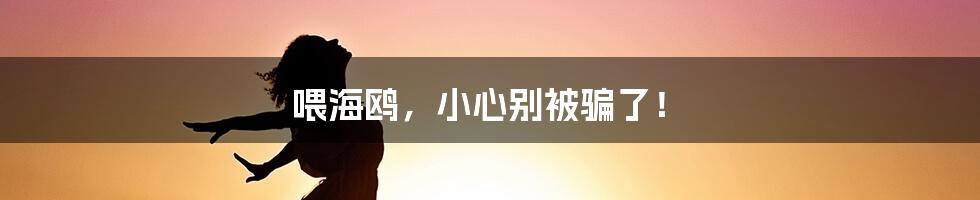 喂海鸥，小心别被骗了！